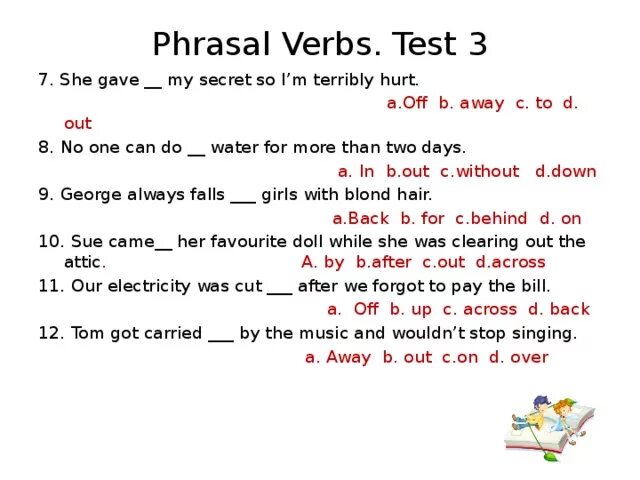 Phrasal Verbs. Test 3

7. She gave __ my secret so I'm terribly hurt.
a.Off b. away c. to d. out

8. No one can do __ water for more than two days.
a. In b.out c.without d.down

9. George always falls ___ girls with blond hair.
a.Back b. for c.behind d. on

10. Sue came__ her favourite doll while she was clearing out the attic.
A. by b.after c.out d.across

11. Our electricity was cut ___ after we forgot to pay the bill.
a. Off b. up c. across d. back

12. Tom got carried ___ by the music and wouldn't stop singing.
a. Away b. out c.on d. over